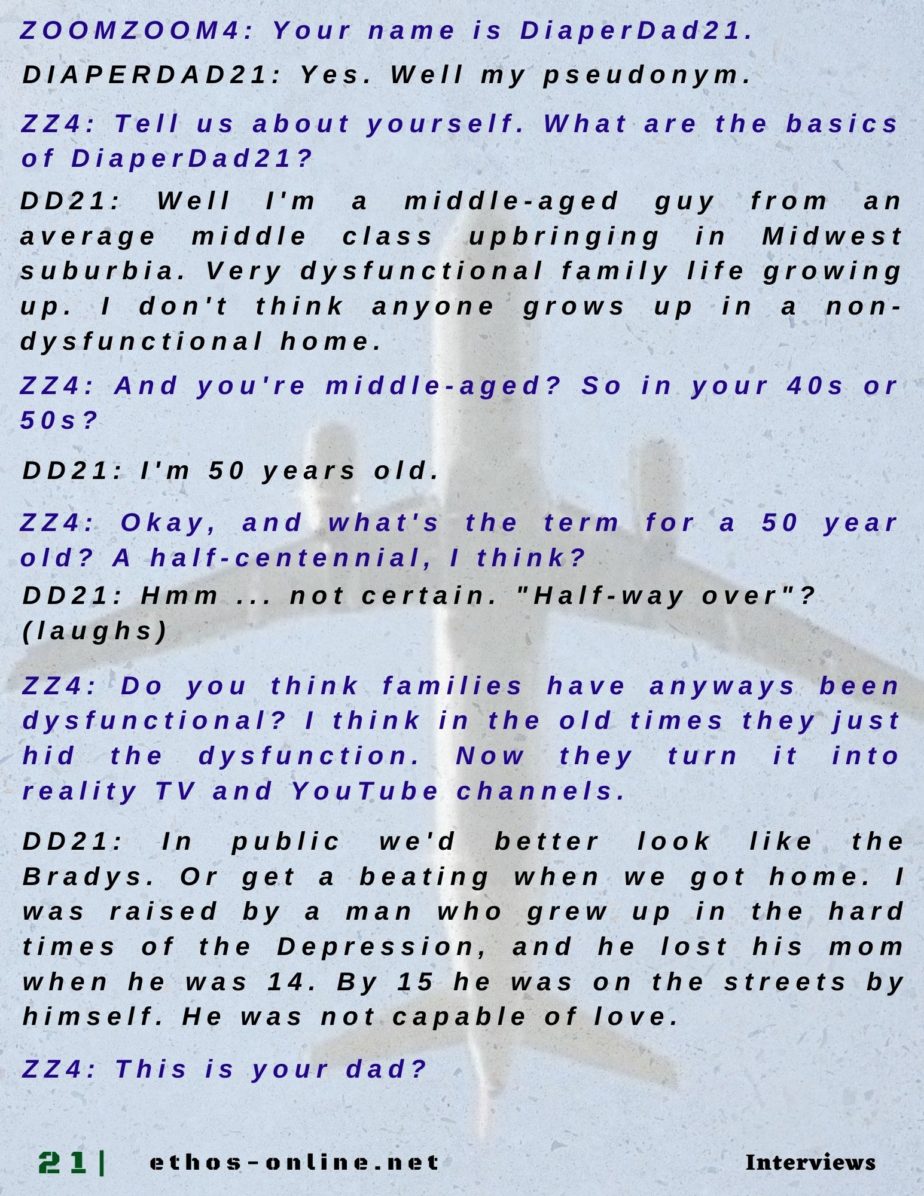 ZOOMZOOM4: Your name is DiaperDad21.

DIAPERDAD21: Yes. Well my pseudonym.

ZZ4: Tell us about yourself. What are the basics of DiaperDad21?

DD21: Well I'm a middle-aged guy from an average middle class upbringing in Midwest suburbia. Very dysfunctional family life growing up. I don't think anyone grows up in a non-dysfunctional home.

ZZ4: And you're middle-aged? So in your 40s or 50s?

DD21: I'm 50 years old.

ZZ4: Okay, and what's the term for a 50 year old? A half-centennial, I think?

DD21: Hmm ... not certain. "Half-way over"? (laughs)

ZZ4: Do you think families have anyways been dysfunctional? I think in the old times they just hid the dysfunction. Now they turn it into reality TV and YouTube channels.

DD21: In public we'd better look like the Bradys. Or get a beating when we got home. I was raised by a man who grew up in the hard times of the Depression, and he lost his mom when he was 14. By 15 he was on the streets by himself. He was not capable of love.

ZZ4: This is your dad?

21| ethos-online.net Interviews